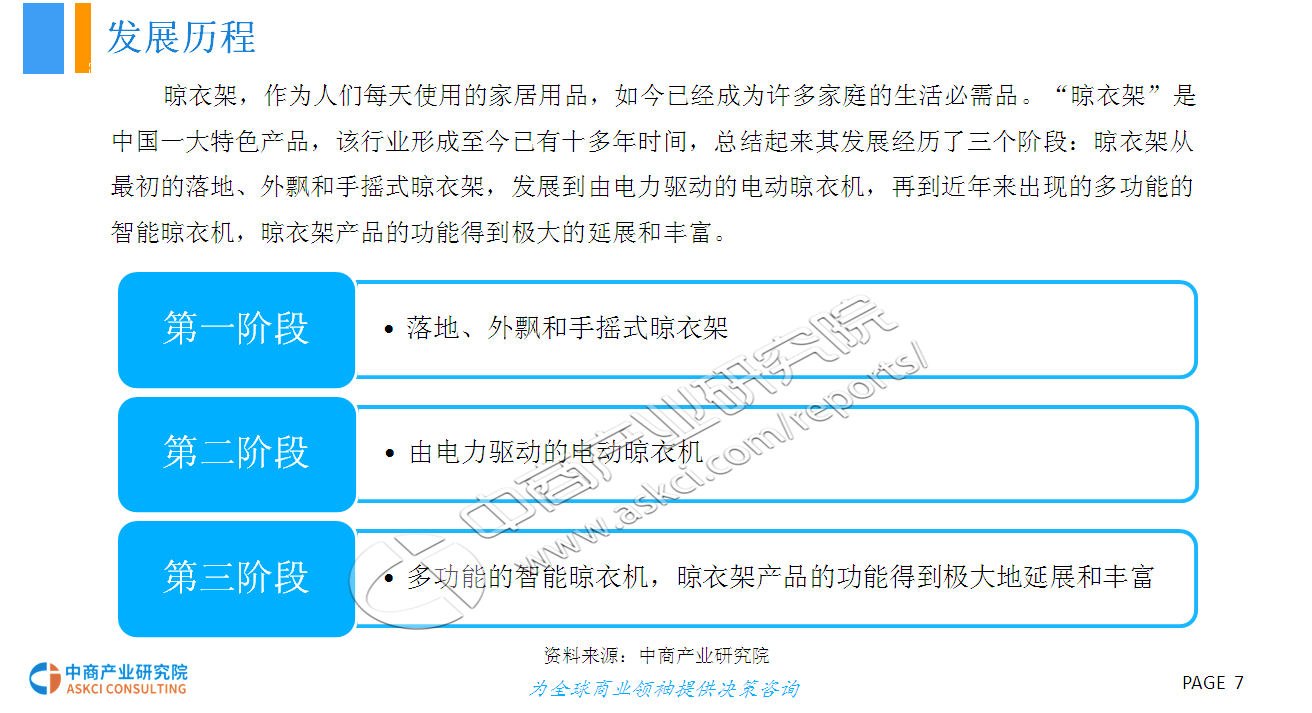 发展历程

晾衣架，作为人们每天使用的家居用品，如今已经成为许多家庭的生活必需品。“晾衣架”是中国一大特色产品，该行业形成至今已有十多年时间，总结起来其发展经历了三个阶段：晾衣架从最初的落地、外飘和手摇式晾衣架，发展到由电力驱动的电动晾衣机，再到近年来出现的多功能的智能晾衣机，晾衣架产品的功能得到极大的延展和丰富。

第一阶段

• 落地、外飘和手摇式晾衣架

第二阶段

• 由电力驱动的电动晾衣机

第三阶段

• 多功能的智能晾衣机，晾衣架产品的功能得到极大地延展和丰富

资料来源：中商产业研究院

中商产业研究院
ASKCI CONSULTING

为全球商业领袖提供决策咨询

PAGE 7

中商产业研究院 www.askci.com/reports/